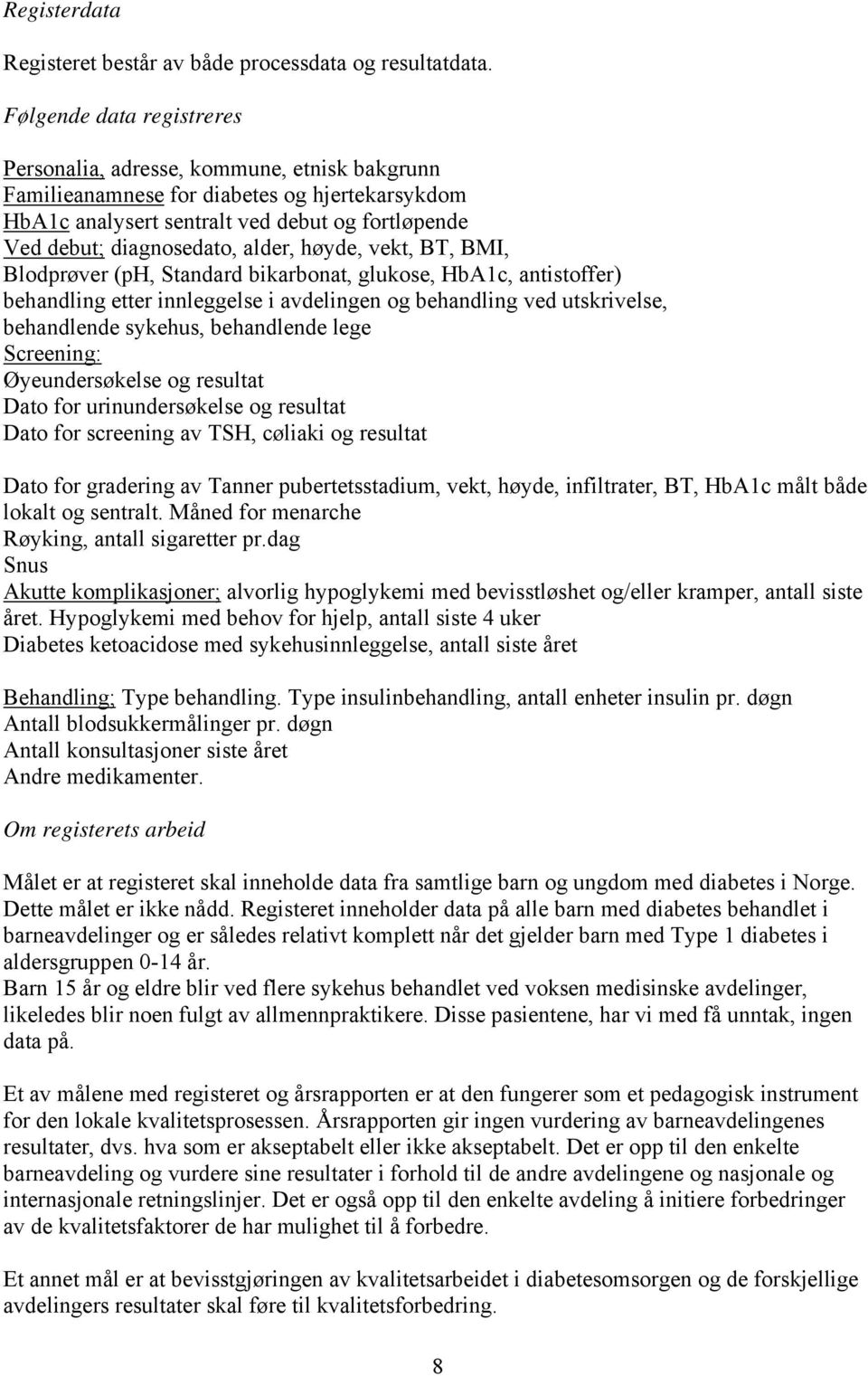 Registerdata

Registeret består av både processdata og resultatdata.

Følgende data registreres

Personalia, adresse, kommune, etnisk bakgrunn
Familieanamnese for diabetes og hjertekarsykdom
HbA1c analysert sentralt ved debut og fortløpende
Ved debut; diagnosedato, alder, høyde, vekt, BT, BMI,
Blodprøver (pH, Standard bikarbonat, glukose, HbA1c, antistoffer)
behandling etter innleggelse i avdelingen og behandling ved utskrivelse, behandlende sykehus, behandlende lege
Screening:
Øyeundersøkelse og resultat
Dato for urinundersøkelse og resultat
Dato for screening av TSH, cøliaki og resultat

Dato for gradering av Tanner pubertetsstadium, vekt, høyde, infiltrater, BT, HbA1c målt både lokalt og sentralt. Måned for menarche
Røyking, antall sigaretter pr.dag
Snus
Akutte komplikasjoner; alvorlig hypoglykemi med bevisstløshet og/eller kramper, antall siste året. Hypoglykemi med behov for hjelp, antall siste 4 uker
Diabetes ketoacidose med sykehusinnleggelse, antall siste året

Behandling; Type behandling. Type insulinbehandling, antall enheter insulin pr. døgn
Antall blodsukkermålinger pr. døgn
Antall konsultasjoner siste året
Andre medikamenter.

Om registerets arbeid

Målet er at registeret skal inneholde data fra samtlige barn og ungdom med diabetes i Norge. Dette målet er ikke nådd. Registeret inneholder data på alle barn med diabetes behandlet i barneavdelinger og er således relativt komplett når det gjelder barn med Type 1 diabetes i aldersgruppen 0-14 år.
Barn 15 år og eldre blir ved flere sykehus behandlet ved voksen medisinske avdelinger, likeledes blir noen fulgt av allmennpraktikere. Disse pasientene, har vi med få unntak, ingen data på.

Et av målene med registeret og årsrapporten er at den fungerer som et pedagogisk instrument for den lokale kvalitetsprosessen. Årsrapporten gir ingen vurdering av barneavdelingenes resultater, dvs. hva som er akseptabelt eller ikke akseptabelt. Det er opp til den enkelte barneavdeling og vurdere sine resultater i forhold til de andre avdelingene og nasjonale og internasjonale retningslinjer. Det er også opp til den enkelte avdeling å initiere forbedringer av de kvalitetsfaktorer de har mulighet til å forbedre.

Et annet mål er at bevisstgjøringen av kvalitetsarbeidet i diabetesomsorgen og de forskjellige avdelingers resultater skal føre til kvalitetsforbedring.

8